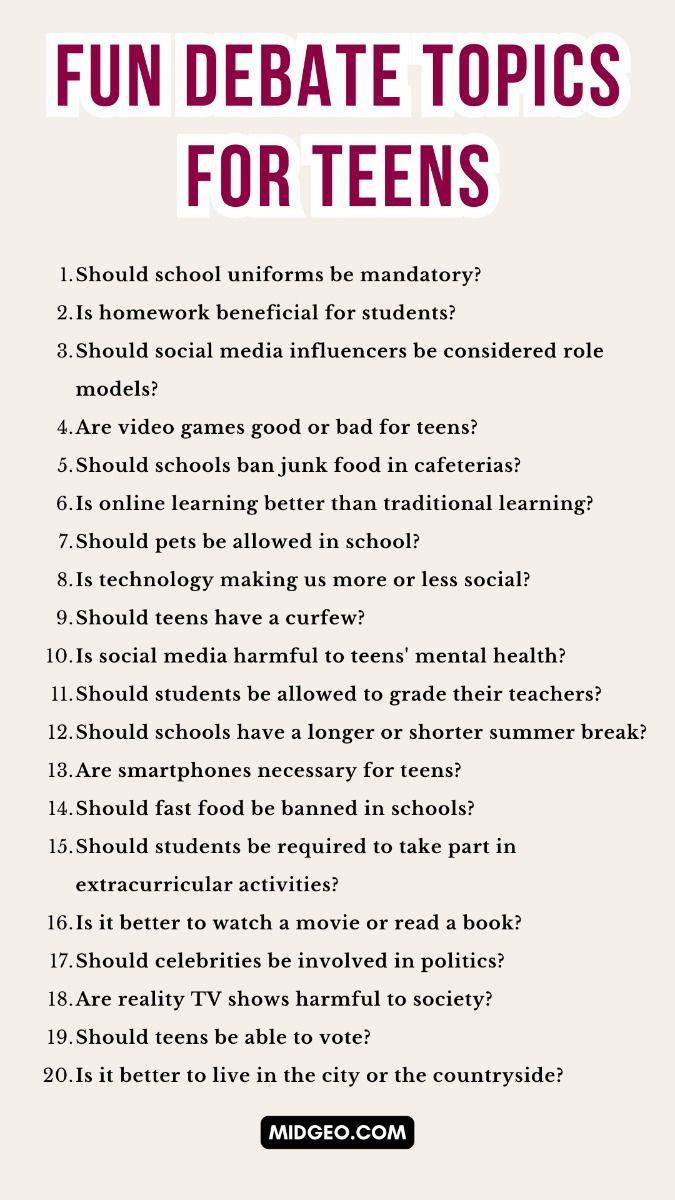 FUN DEBATE TOPICS FOR TEENS

1. Should school uniforms be mandatory?
2. Is homework beneficial for students?
3. Should social media influencers be considered role models?
4. Are video games good or bad for teens?
5. Should schools ban junk food in cafeterias?
6. Is online learning better than traditional learning?
7. Should pets be allowed in school?
8. Is technology making us more or less social?
9. Should teens have a curfew?
10. Is social media harmful to teens' mental health?
11. Should students be allowed to grade their teachers?
12. Should schools have a longer or shorter summer break?
13. Are smartphones necessary for teens?
14. Should fast food be banned in schools?
15. Should students be required to take part in extracurricular activities?
16. Is it better to watch a movie or read a book?
17. Should celebrities be involved in politics?
18. Are reality TV shows harmful to society?
19. Should teens be able to vote?
20. Is it better to live in the city or the countryside?

MIDGEO.COM